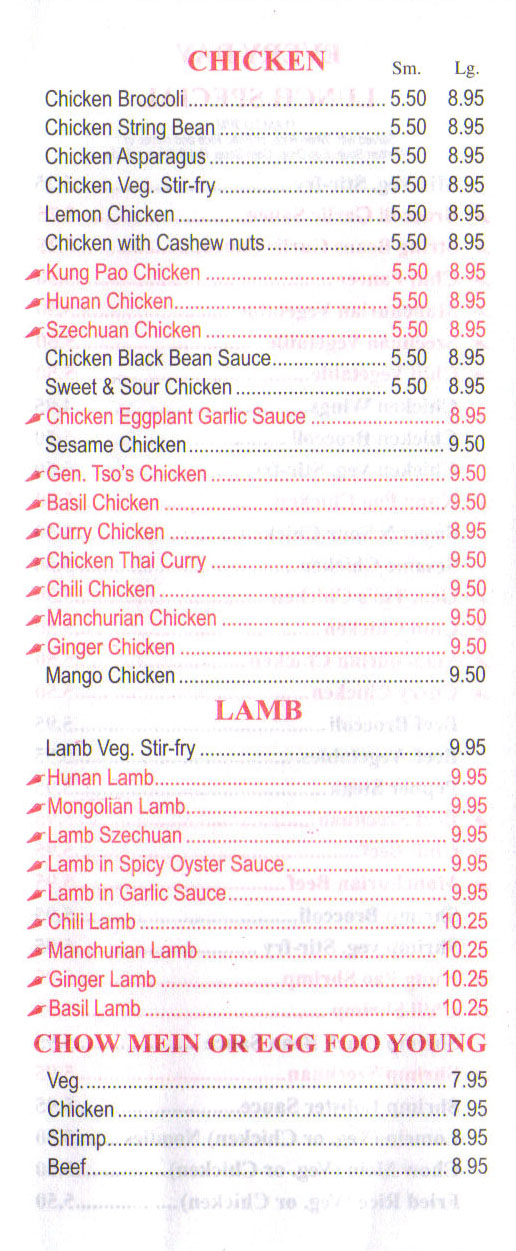 CHICKEN

| | Sm. | Lg. |
|---|---|---|
| Chicken Broccoli | 5.50 | 8.95 |
| Chicken String Bean | 5.50 | 8.95 |
| Chicken Asparagus | 5.50 | 8.95 |
| Chicken Veg. Stir-fry | 5.50 | 8.95 |
| Lemon Chicken | 5.50 | 8.95 |
| Chicken with Cashew nuts | 5.50 | 8.95 |
| Kung Pao Chicken | 5.50 | 8.95 |
| Hunan Chicken | 5.50 | 8.95 |
| Szechuan Chicken | 5.50 | 8.95 |
| Chicken Black Bean Sauce | 5.50 | 8.95 |
| Sweet & Sour Chicken | 5.50 | 8.95 |
| Chicken Eggplant Garlic Sauce | | 8.95 |
| Sesame Chicken | | 9.50 |
| Gen. Tso's Chicken | | 9.50 |
| Basil Chicken | | 9.50 |
| Curry Chicken | | 8.95 |
| Chicken Thai Curry | | 9.50 |
| Chili Chicken | | 9.50 |
| Manchurian Chicken | | 9.50 |
| Ginger Chicken | | 9.50 |
| Mango Chicken | | 9.50 |

LAMB

| | |
|---|---|
| Lamb Veg. Stir-fry | 9.95 |
| Hunan Lamb | 9.95 |
| Mongolian Lamb | 9.95 |
| Lamb Szechuan | 9.95 |
| Lamb in Spicy Oyster Sauce | 9.95 |
| Lamb in Garlic Sauce | 9.95 |
| Chili Lamb | 10.25 |
| Manchurian Lamb | 10.25 |
| Ginger Lamb | 10.25 |
| Basil Lamb | 10.25 |

CHOW MEIN OR EGG FOO YOUNG

| | |
|---|---|
| Veg. | 7.95 |
| Chicken | 7.95 |
| Shrimp | 8.95 |
| Beef | 8.95 |